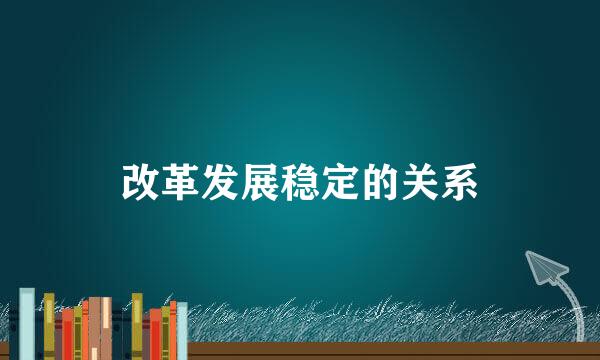 改革发展稳定的关系